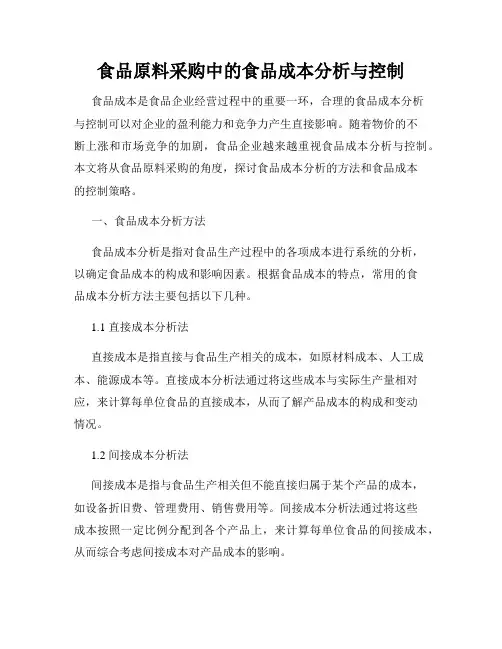 食品原料采购中的食品成本分析与控制

食品成本是食品企业经营过程中的重要一环，合理的食品成本分析与控制可以对企业的盈利能力和竞争力产生直接影响。随着物价的不断上涨和市场竞争的加剧，食品企业越来越重视食品成本分析与控制。本文将从食品原料采购的角度，探讨食品成本分析的方法和食品成本的控制策略。

一、食品成本分析方法

食品成本分析是指对食品生产过程中的各项成本进行系统的分析，以确定食品成本的构成和影响因素。根据食品成本的特点，常用的食品成本分析方法主要包括以下几种。

1.1 直接成本分析法

直接成本是指直接与食品生产相关的成本，如原材料成本、人工成本、能源成本等。直接成本分析法通过将这些成本与实际生产量相对应，来计算每单位食品的直接成本，从而了解产品成本的构成和变动情况。

1.2 间接成本分析法

间接成本是指与食品生产相关但不能直接归属于某个产品的成本，如设备折旧费、管理费用、销售费用等。间接成本分析法通过将这些成本按照一定比例分配到各个产品上，来计算每单位食品的间接成本，从而综合考虑间接成本对产品成本的影响。